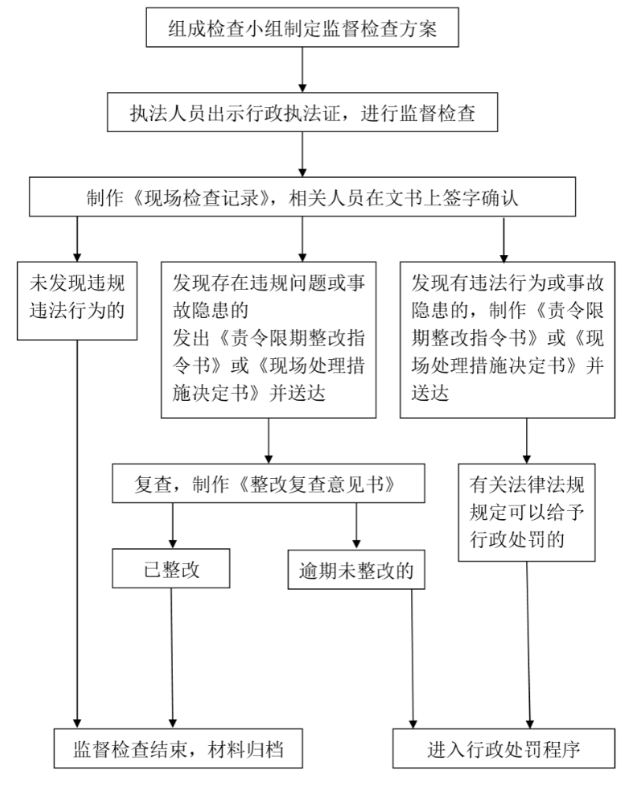 组成检查小组制定监督检查方案

执法人员出示行政执法证，进行监督检查

制作《现场检查记录》，相关人员在文书上签字确认

未发现违规违法行为的

发现存在违规问题或事故隐患的
发出《责令限期整改指令书》或《现场处理措施决定书》并送达

发现有违法行为或事故隐患的，制作《责令限期整改指令书》或《现场处理措施决定书》并送达

复查，制作《整改复查意见书》

有关法律法规规定可以给予行政处罚的

已整改

逾期未整改的

监督检查结束，材料归档

进入行政处罚程序